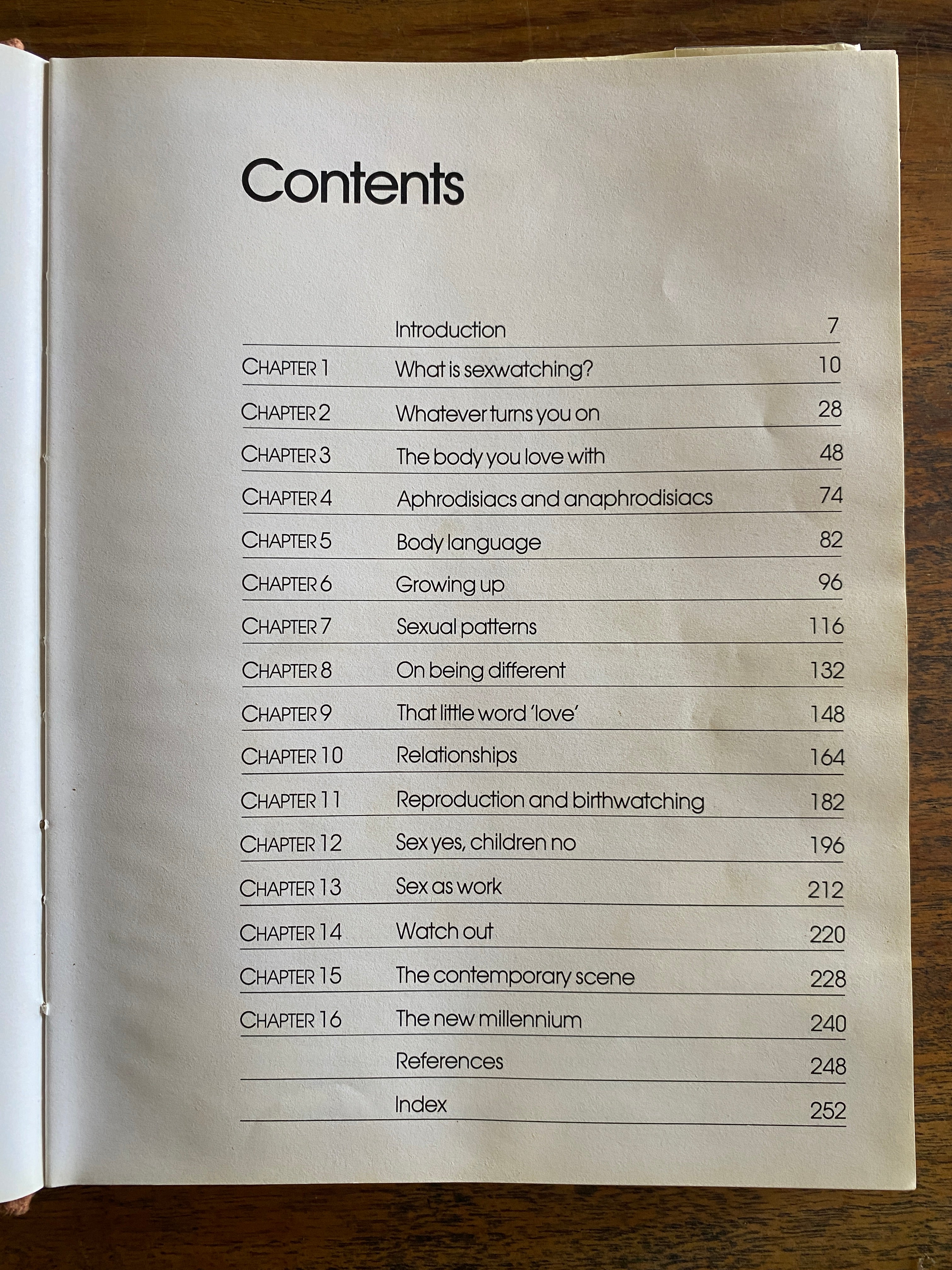 Contents

| | | |
|---|---|---|
| | Introduction | 7 |
| CHAPTER 1 | What is sexwatching? | 10 |
| CHAPTER 2 | Whatever turns you on | 28 |
| CHAPTER 3 | The body you love with | 48 |
| CHAPTER 4 | Aphrodisiacs and anaphrodisiacs | 74 |
| CHAPTER 5 | Body language | 82 |
| CHAPTER 6 | Growing up | 96 |
| CHAPTER 7 | Sexual patterns | 116 |
| CHAPTER 8 | On being different | 132 |
| CHAPTER 9 | That little word 'love' | 148 |
| CHAPTER 10 | Relationships | 164 |
| CHAPTER 11 | Reproduction and birthwatching | 182 |
| CHAPTER 12 | Sex yes, children no | 196 |
| CHAPTER 13 | Sex as work | 212 |
| CHAPTER 14 | Watch out | 220 |
| CHAPTER 15 | The contemporary scene | 228 |
| CHAPTER 16 | The new millennium | 240 |
| | References | 248 |
| | Index | 252 |